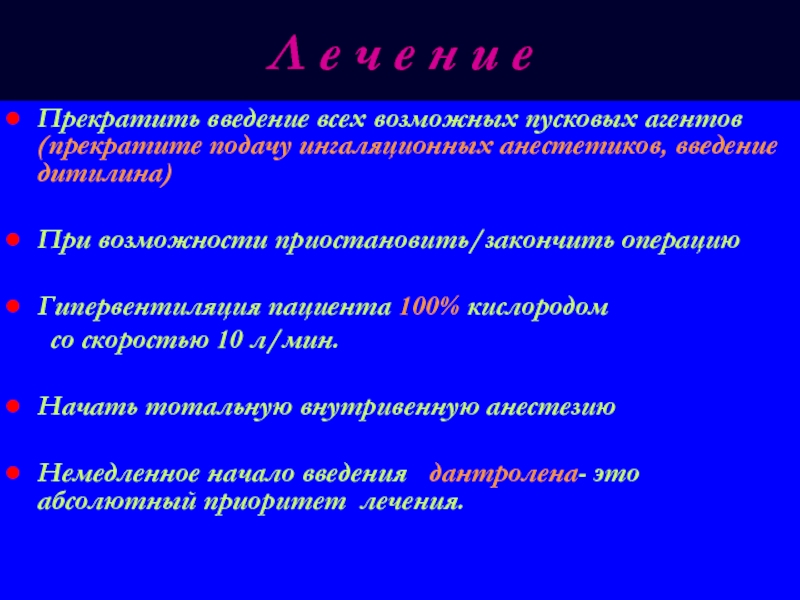 Л е ч е н и е

Прекратить введение всех возможных пусковых агентов (прекратите подачу ингаляционных анестетиков, введение дитилина)

При возможности приостановить/закончить операцию

Гипервентиляция пациента 100% кислородом со скоростью 10 л/мин.

Начать тотальную внутривенную анестезию

Немедленное начало введения дантролена- это абсолютный приоритет лечения.